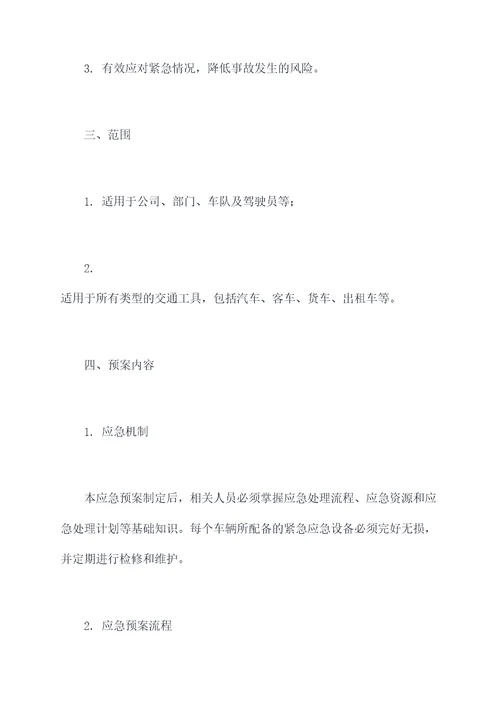 3. 有效应对紧急情况，降低事故发生的风险。

三、范围

1. 适用于公司、部门、车队及驾驶员等；

2.
适用于所有类型的交通工具，包括汽车、客车、货车、出租车等。

四、预案内容

1. 应急机制

本应急预案制定后，相关人员必须掌握应急处理流程、应急资源和应急处理计划等基础知识。每个车辆所配备的紧急应急设备必须完好无损，并定期进行检修和维护。

2. 应急预案流程